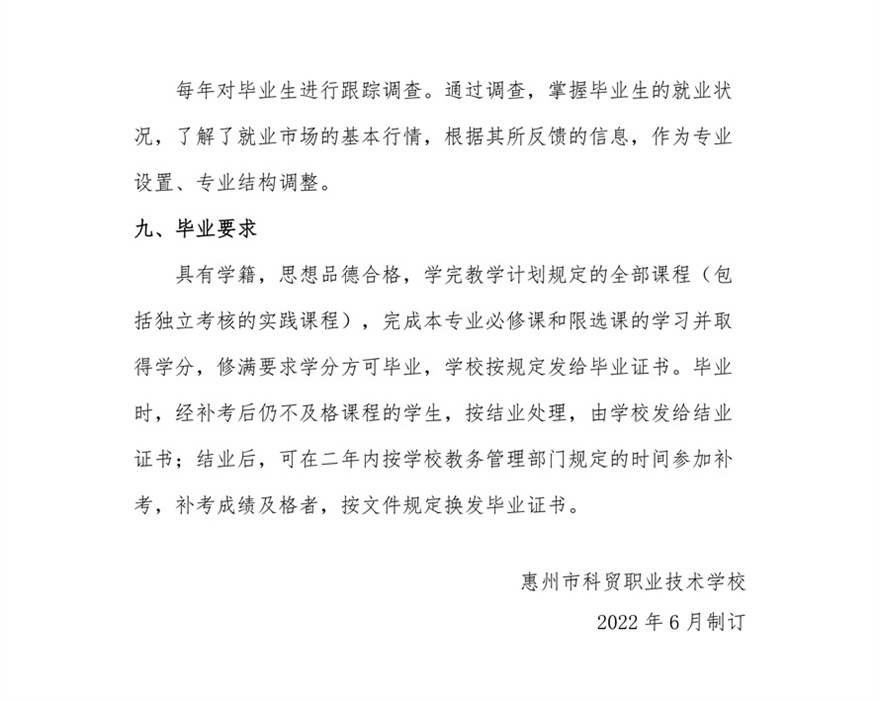 每年对毕业生进行跟踪调查。通过调查，掌握毕业生的就业状况，了解了就业市场的基本行情，根据其所反馈的信息，作为专业设置、专业结构调整。

九、毕业要求

具有学籍，思想品德合格，学完教学计划规定的全部课程（包括独立考核的实践课程），完成本专业必修课和限选课的学习并取得学分，修满要求学分方可毕业，学校按规定发给毕业证书。毕业时，经补考后仍不及格课程的学生，按结业处理，由学校发给结业证书；结业后，可在二年内按学校教务管理部门规定的时间参加补考，补考成绩及格者，按文件规定换发毕业证书。

惠州市科贸职业技术学校

2022 年 6 月制订